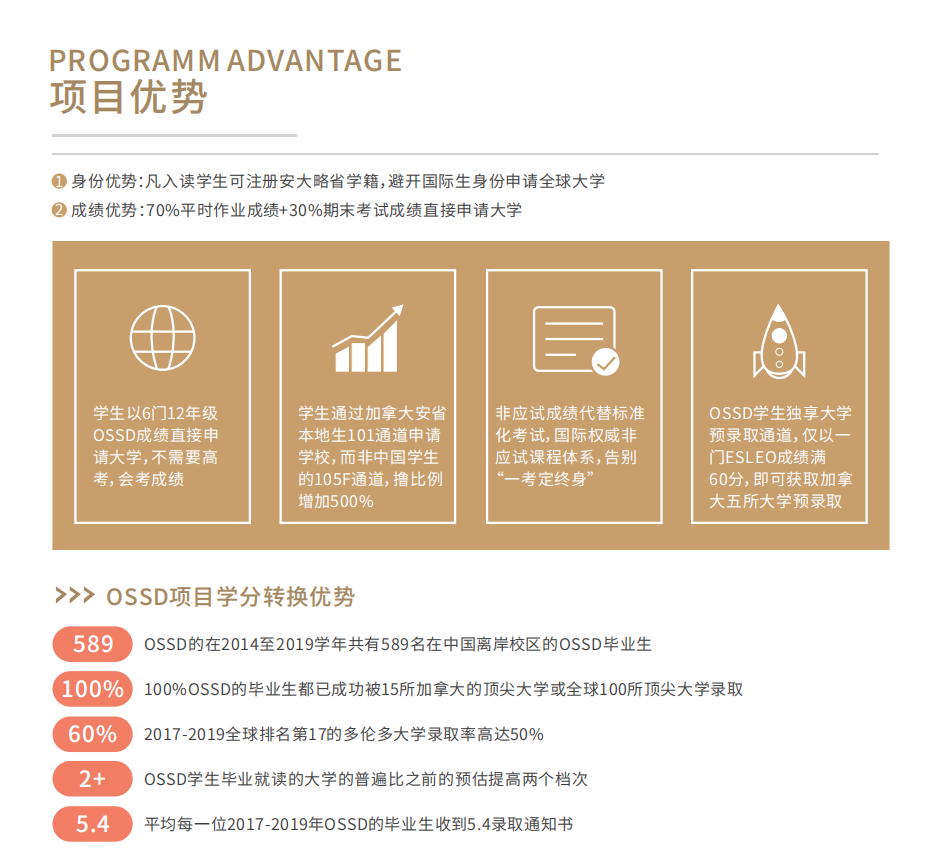 PROGRAMM ADVANTAGE
项目优势

❶ 身份优势：凡入读学生可注册安大略省学籍，避开国际生身份申请全球大学
❷ 成绩优势：70%平时作业成绩+30%期末考试成绩直接申请大学

学生以6门12年级OSSD成绩直接申请大学，不需要高考，会考成绩

学生通过加拿大安省本地生101通道申请学校，而非中国学生的105F通道，撸比例增加500%

非应试成绩代替标准化考试，国际权威非应试课程体系，告别“一考定终身”

OSSD学生独享大学预录取通道，仅以一门ESLEO成绩满60分，即可获取加拿大五所大学预录取

>>> OSSD项目学分转换优势

589 OSSD的在2014至2019学年共有589名在中国离岸校区的OSSD毕业生

100% 100%OSSD的毕业生都已成功被15所加拿大的顶尖大学或全球100所顶尖大学录取

60% 2017-2019全球排名第17的多伦多大学录取率高达50%

2+ OSSD学生毕业就读的大学的普遍比之前的预估提高两个档次

5.4 平均每一位2017-2019年OSSD的毕业生收到5.4录取通知书